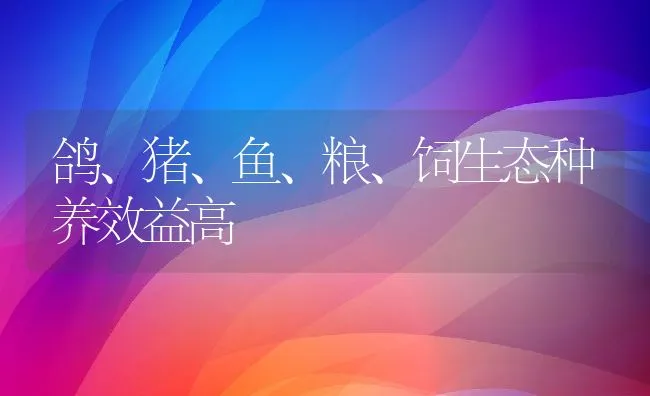 鸽、猪、鱼、粮、饲生态种养效益高